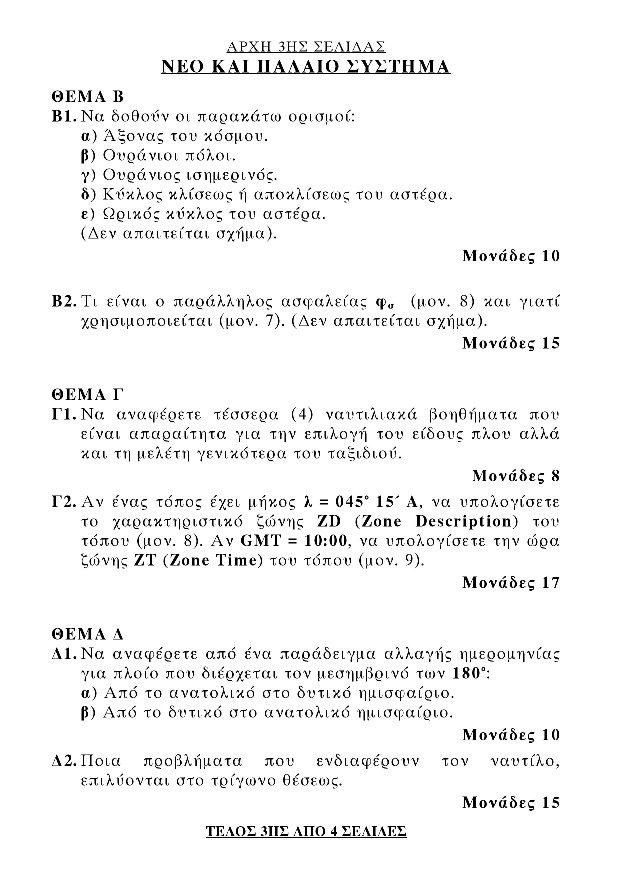 ΑΡΧΗ 3ΗΣ ΣΕΛΙΔΑΣ
ΝΕΟ ΚΑΙ ΠΑΛΑΙΟ ΣΥΣΤΗΜΑ

ΘΕΜΑ Β
Β1. Να δοθούν οι παρακάτω ορισμοί:
α) Άξονας του κόσμου.
β) Ουράνιοι πόλοι.
γ) Ουράνιος ισημερινός.
δ) Κύκλος κλίσεως ή αποκλίσεως του αστέρα.
ε) Ωρικός κύκλος του αστέρα.
(Δεν απαιτείται σχήμα).

Μονάδες 10

Β2. Τι είναι ο παράλληλος ασφαλείας $φ_σ$ (μον. 8) και γιατί χρησιμοποιείται (μον. 7). (Δεν απαιτείται σχήμα).

Μονάδες 15

ΘΕΜΑ Γ
Γ1. Να αναφέρετε τέσσερα (4) ναυτιλιακά βοηθήματα που είναι απαραίτητα για την επιλογή του είδους πλου αλλά και τη μελέτη γενικότερα του ταξιδιού.

Μονάδες 8

Γ2. Αν ένας τόπος έχει μήκος λ = 045° 15΄ Α, να υπολογίσετε το χαρακτηριστικό ζώνης ZD (Zone Description) του τόπου (μον. 8). Αν GMT = 10:00, να υπολογίσετε την ώρα ζώνης ZT (Zone Time) του τόπου (μον. 9).

Μονάδες 17

ΘΕΜΑ Δ
Δ1. Να αναφέρετε από ένα παράδειγμα αλλαγής ημερομηνίας για πλοίο που διέρχεται τον μεσημβρινό των 180°:
α) Από το ανατολικό στο δυτικό ημισφαίριο.
β) Από το δυτικό στο ανατολικό ημισφαίριο.

Μονάδες 10

Δ2. Ποια προβλήματα που ενδιαφέρουν τον ναυτίλο, επιλύονται στο τρίγωνο θέσεως.

Μονάδες 15

ΤΕΛΟΣ 3ΗΣ ΑΠΟ 4 ΣΕΛΙΔΕΣ